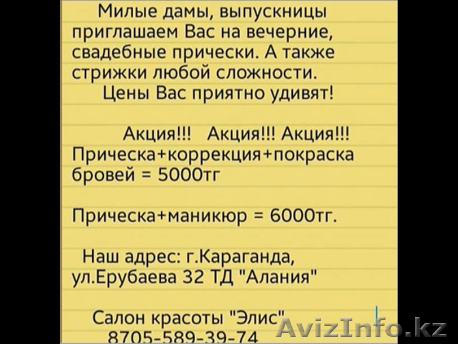 Милые дамы, выпускницы приглашаем Вас на вечерние, свадебные прически. А также стрижки любой сложности.
Цены Вас приятно удивят!

Акция!!! Акция!!! Акция!!!
Прическа+коррекция+покраска бровей = 5000тг

Прическа+маникюр = 6000тг.

Наш адрес: г.Караганда, ул.Ерубаева 32 ТД "Алания"

Салон красоты "Элис"
8705-589-39-74

AvizInfo.kz